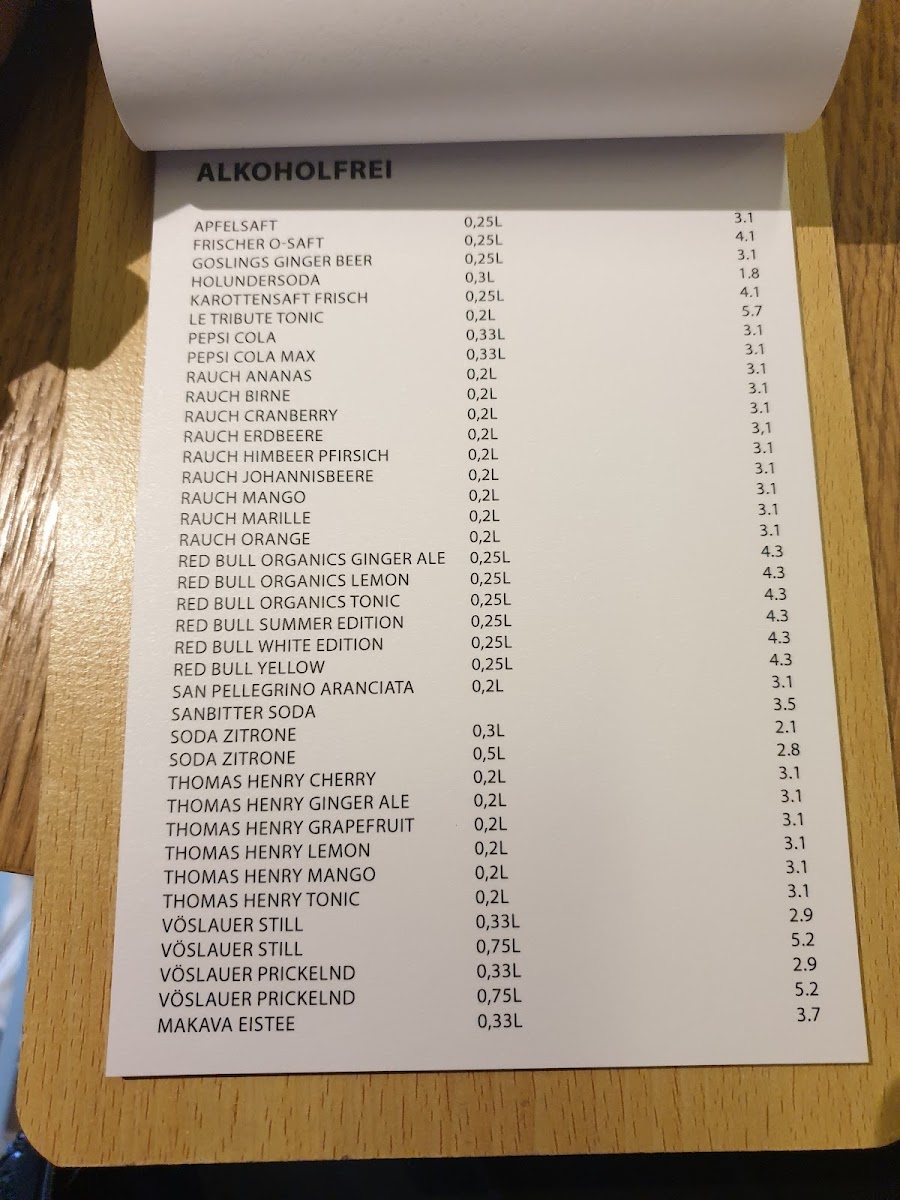 ALKOHOLFREI

| | | |
|---|---|---|
| APFELSAFT | 0,25L | 3.1 |
| FRISCHER O-SAFT | 0,25L | 4.1 |
| GOSLINGS GINGER BEER | 0,25L | 3.1 |
| HOLUNDERSODA | 0,3L | 1.8 |
| KAROTTENSAFT FRISCH | 0,25L | 4.1 |
| LE TRIBUTE TONIC | 0,2L | 5.7 |
| PEPSI COLA | 0,33L | 3.1 |
| PEPSI COLA MAX | 0,33L | 3.1 |
| RAUCH ANANAS | 0,2L | 3.1 |
| RAUCH BIRNE | 0,2L | 3.1 |
| RAUCH CRANBERRY | 0,2L | 3.1 |
| RAUCH ERDBEERE | 0,2L | 3,1 |
| RAUCH HIMBEER PFIRSICH | 0,2L | 3.1 |
| RAUCH JOHANNISBEERE | 0,2L | 3.1 |
| RAUCH MANGO | 0,2L | 3.1 |
| RAUCH MARILLE | 0,2L | 3.1 |
| RAUCH ORANGE | 0,2L | 3.1 |
| RED BULL ORGANICS GINGER ALE | 0,25L | 4.3 |
| RED BULL ORGANICS LEMON | 0,25L | 4.3 |
| RED BULL ORGANICS TONIC | 0,25L | 4.3 |
| RED BULL SUMMER EDITION | 0,25L | 4.3 |
| RED BULL WHITE EDITION | 0,25L | 4.3 |
| RED BULL YELLOW | 0,25L | 4.3 |
| SAN PELLEGRINO ARANCIATA | 0,2L | 3.1 |
| SANBITTER SODA | | 3.5 |
| SODA ZITRONE | 0,3L | 2.1 |
| SODA ZITRONE | 0,5L | 2.8 |
| THOMAS HENRY CHERRY | 0,2L | 3.1 |
| THOMAS HENRY GINGER ALE | 0,2L | 3.1 |
| THOMAS HENRY GRAPEFRUIT | 0,2L | 3.1 |
| THOMAS HENRY LEMON | 0,2L | 3.1 |
| THOMAS HENRY MANGO | 0,2L | 3.1 |
| THOMAS HENRY TONIC | 0,2L | 3.1 |
| VÖSLAUER STILL | 0,33L | 2.9 |
| VÖSLAUER STILL | 0,75L | 5.2 |
| VÖSLAUER PRICKELND | 0,33L | 2.9 |
| VÖSLAUER PRICKELND | 0,75L | 5.2 |
| MAKAVA EISTEE | 0,33L | 3.7 |